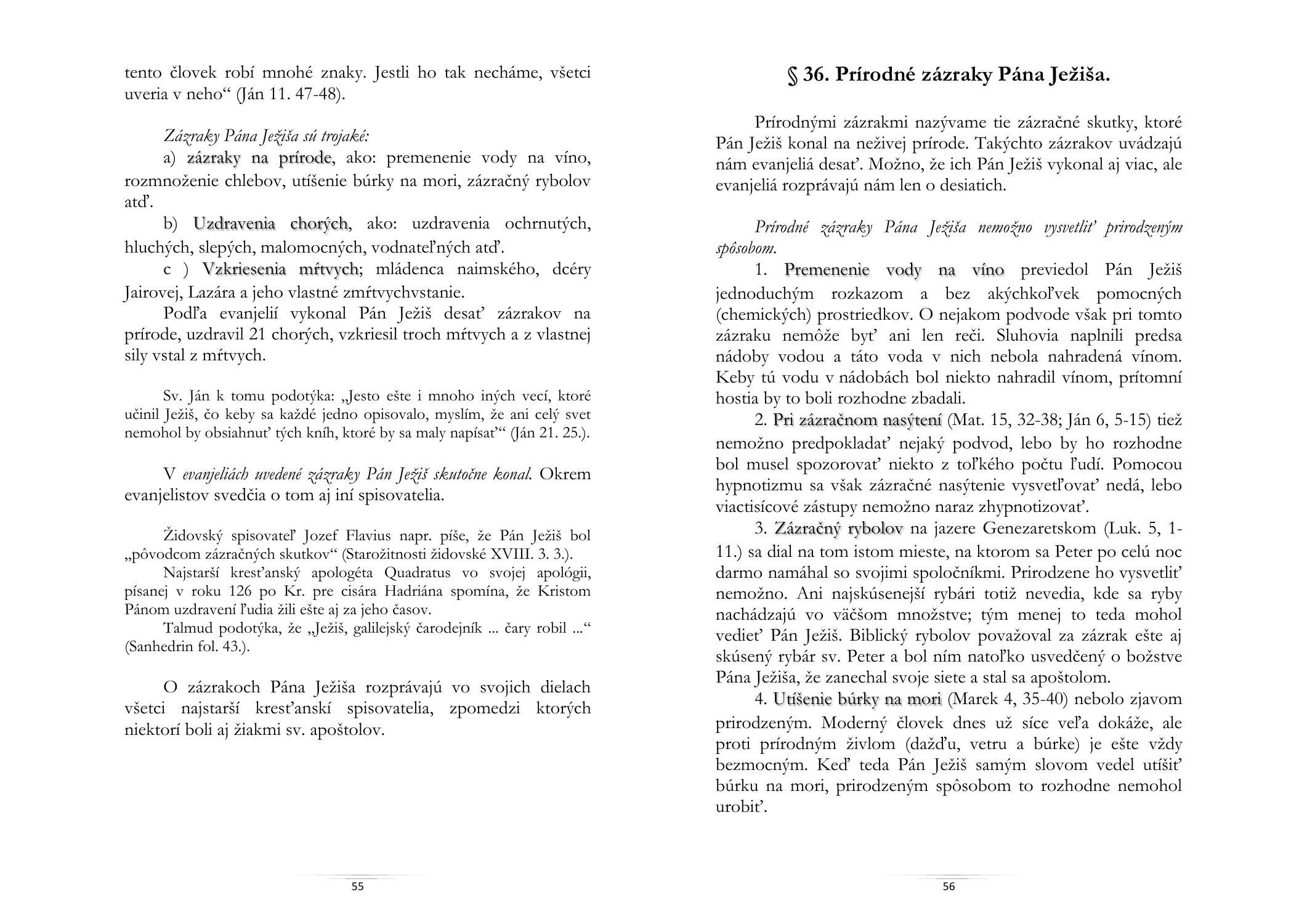 tento človek robí mnohé znaky. Jestli ho tak necháme, všetci uveria v neho“ (Ján 11. 47-48).

Zázraky Pána Ježiša sú trojaké:
a) zázraky na prírode, ako: premenenie vody na víno, rozmnoženie chlebov, utíšenie búrky na mori, zázračný rybolov atď.
b) Uzdravenia chorých, ako: uzdravenia ochrnutých, hluchých, slepých, malomocných, vodnateľných atď.
c ) Vzkriesenia mŕtvych; mládenca naimského, dcéry Jairovej, Lazára a jeho vlastné zmŕtvychvstanie.
Podľa evanjelií vykonal Pán Ježiš desať zázrakov na prírode, uzdravil 21 chorých, vzkriesil troch mŕtvych a z vlastnej sily vstal z mŕtvych.

Sv. Ján k tomu podotýka: „Jesto ešte i mnoho iných vecí, ktoré učinil Ježiš, čo keby sa každé jedno opisovalo, myslím, že ani celý svet nemohol by obsiahnuť tých kníh, ktoré by sa maly napísať“ (Ján 21. 25.).

V evanjeliách uvedené zázraky Pán Ježiš skutočne konal. Okrem evanjelistov svedčia o tom aj iní spisovatelia.

Židovský spisovateľ Jozef Flavius napr. píše, že Pán Ježiš bol „pôvodcom zázračných skutkov“ (Starožitnosti židovské XVIII. 3. 3.).
Najstarší kresťanský apologéta Quadratus vo svojej apológii, písanej v roku 126 po Kr. pre cisára Hadriána spomína, že Kristom Pánom uzdravení ľudia žili ešte aj za jeho časov.
Talmud podotýka, že „Ježiš, galilejský čarodejník ... čary robil ...“ (Sanhedrin fol. 43.).

O zázrakoch Pána Ježiša rozprávajú vo svojich dielach všetci najstarší kresťanskí spisovatelia, zpomedzi ktorých niektorí boli aj žiakmi sv. apoštolov.

55

§ 36. Prírodné zázraky Pána Ježiša.

Prírodnými zázrakmi nazývame tie zázračné skutky, ktoré Pán Ježiš konal na neživej prírode. Takýchto zázrakov uvádzajú nám evanjeliá desať. Možno, že ich Pán Ježiš vykonal aj viac, ale evanjeliá rozprávajú nám len o desiatich.

Prírodné zázraky Pána Ježiša nemožno vysvetliť prirodzeným spôsobom.
1. Premenenie vody na víno previedol Pán Ježiš jednoduchým rozkazom a bez akýchkoľvek pomocných (chemických) prostriedkov. O nejakom podvode však pri tomto zázraku nemôže byť ani len reči. Sluhovia naplnili predsa nádoby vodou a táto voda v nich nebola nahradená vínom. Keby tú vodu v nádobách bol niekto nahradil vínom, prítomní hostia by to boli rozhodne zbadali.
2. Pri zázračnom nasýtení (Mat. 15, 32-38; Ján 6, 5-15) tiež nemožno predpokladať nejaký podvod, lebo by ho rozhodne bol musel spozorovať niekto z toľkého počtu ľudí. Pomocou hypnotizmu sa však zázračné nasýtenie vysvetľovať nedá, lebo viactisícové zástupy nemožno naraz zhypnotizovať.
3. Zázračný rybolov na jazere Genezaretskom (Luk. 5, 1-11.) sa dial na tom istom mieste, na ktorom sa Peter po celú noc darmo namáhal so svojimi spoločníkmi. Prirodzene ho vysvetliť nemožno. Ani najskúsenejší rybári totiž nevedia, kde sa ryby nachádzajú vo väčšom množstve; tým menej to teda mohol vedieť Pán Ježiš. Biblický rybolov považoval za zázrak ešte aj skúsený rybár sv. Peter a bol ním natoľko usvedčený o božstve Pána Ježiša, že zanechal svoje siete a stal sa apoštolom.
4. Utíšenie búrky na mori (Marek 4, 35-40) nebolo zjavom prirodzeným. Moderný človek dnes už síce veľa dokáže, ale proti prírodným živlom (dažďu, vetru a búrke) je ešte vždy bezmocným. Keď teda Pán Ježiš samým slovom vedel utíšiť búrku na mori, prirodzeným spôsobom to rozhodne nemohol urobiť.

56